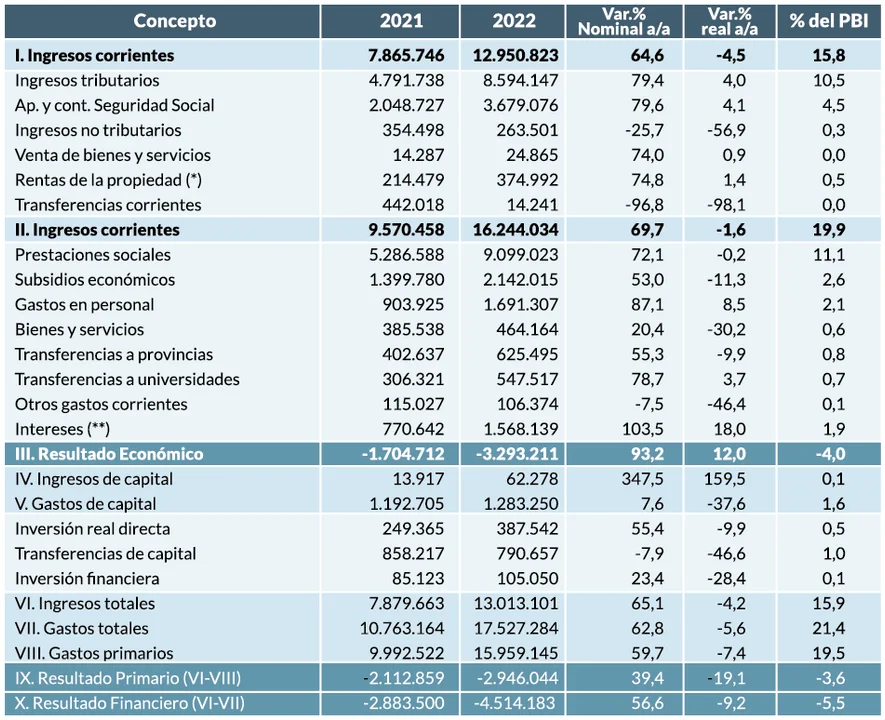 | Concepto | 2021 | 2022 | Var.% Nominal a/a | Var.% real a/a | % del PBI |
|---|---|---|---|---|---|
| I. Ingresos corrientes | 7.865.746 | 12.950.823 | 64,6 | -4,5 | 15,8 |
| Ingresos tributarios | 4.791.738 | 8.594.147 | 79,4 | 4,0 | 10,5 |
| Ap. y cont. Seguridad Social | 2.048.727 | 3.679.076 | 79,6 | 4,1 | 4,5 |
| Ingresos no tributarios | 354.498 | 263.501 | -25,7 | -56,9 | 0,3 |
| Venta de bienes y servicios | 14.287 | 24.865 | 74,0 | 0,9 | 0,0 |
| Rentas de la propiedad (*) | 214.479 | 374.992 | 74,8 | 1,4 | 0,5 |
| Transferencias corrientes | 442.018 | 14.241 | -96,8 | -98,1 | 0,0 |
| II. Ingresos corrientes | 9.570.458 | 16.244.034 | 69,7 | -1,6 | 19,9 |
| Prestaciones sociales | 5.286.588 | 9.099.023 | 72,1 | -0,2 | 11,1 |
| Subsidios económicos | 1.399.780 | 2.142.015 | 53,0 | -11,3 | 2,6 |
| Gastos en personal | 903.925 | 1.691.307 | 87,1 | 8,5 | 2,1 |
| Bienes y servicios | 385.538 | 464.164 | 20,4 | -30,2 | 0,6 |
| Transferencias a provincias | 402.637 | 625.495 | 55,3 | -9,9 | 0,8 |
| Transferencias a universidades | 306.321 | 547.517 | 78,7 | 3,7 | 0,7 |
| Otros gastos corrientes | 115.027 | 106.374 | -7,5 | -46,4 | 0,1 |
| Intereses (**) | 770.642 | 1.568.139 | 103,5 | 18,0 | 1,9 |
| III. Resultado Económico | -1.704.712 | -3.293.211 | 93,2 | 12,0 | -4,0 |
| IV. Ingresos de capital | 13.917 | 62.278 | 347,5 | 159,5 | 0,1 |
| V. Gastos de capital | 1.192.705 | 1.283.250 | 7,6 | -37,6 | 1,6 |
| Inversión real directa | 249.365 | 387.542 | 55,4 | -9,9 | 0,5 |
| Transferencias de capital | 858.217 | 790.657 | -7,9 | -46,6 | 1,0 |
| Inversión financiera | 85.123 | 105.050 | 23,4 | -28,4 | 0,1 |
| VI. Ingresos totales | 7.879.663 | 13.013.101 | 65,1 | -4,2 | 15,9 |
| VII. Gastos totales | 10.763.164 | 17.527.284 | 62,8 | -5,6 | 21,4 |
| VIII. Gastos primarios | 9.992.522 | 15.959.145 | 59,7 | -7,4 | 19,5 |
| IX. Resultado Primario (VI-VIII) | -2.112.859 | -2.946.044 | 39,4 | -19,1 | -3,6 |
| X. Resultado Financiero (VI-VII) | -2.883.500 | -4.514.183 | 56,6 | -9,2 | -5,5 |